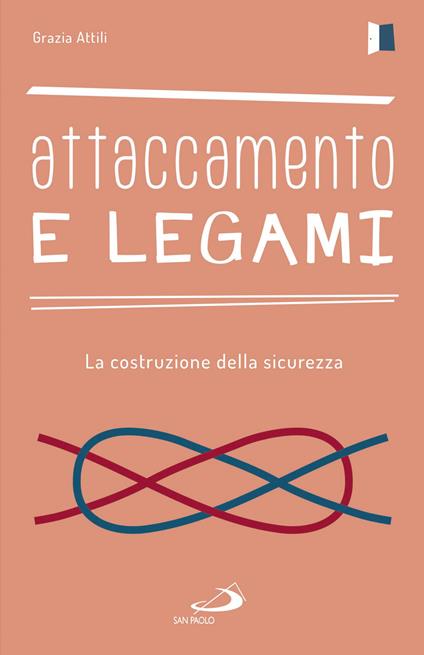 Grazia Attili

attaccamento
E LEGAMI

La costruzione della sicurezza

SAN PAOLO